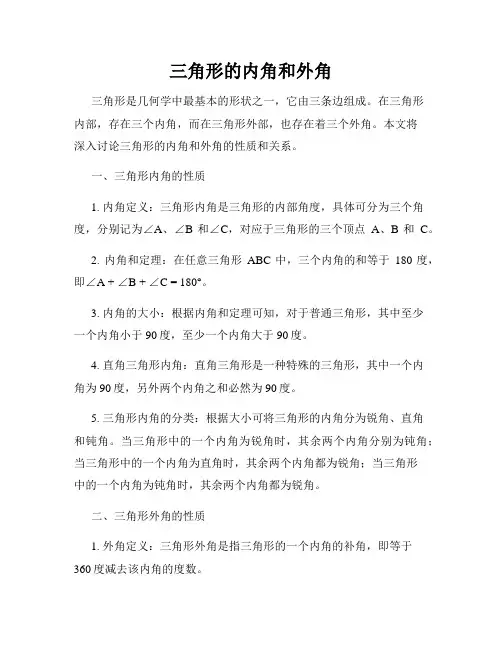 三角形的内角和外角

三角形是几何学中最基本的形状之一，它由三条边组成。在三角形内部，存在三个内角，而在三角形外部，也存在着三个外角。本文将深入讨论三角形的内角和外角的性质和关系。

一、三角形内角的性质

1. 内角定义：三角形内角是三角形的内部角度，具体可分为三个角度，分别记为∠A、∠B 和∠C，对应于三角形的三个顶点 A、B 和 C。

2. 内角和定理：在任意三角形 ABC 中，三个内角的和等于 180 度，即∠A + ∠B + ∠C = 180°。

3. 内角的大小：根据内角和定理可知，对于普通三角形，其中至少一个内角小于 90 度，至少一个内角大于 90 度。

4. 直角三角形内角：直角三角形是一种特殊的三角形，其中一个内角为 90 度，另外两个内角之和必然为 90 度。

5. 三角形内角的分类：根据大小可将三角形的内角分为锐角、直角和钝角。当三角形中的一个内角为锐角时，其余两个内角分别为钝角；当三角形中的一个内角为直角时，其余两个内角都为锐角；当三角形中的一个内角为钝角时，其余两个内角都为锐角。

二、三角形外角的性质

1. 外角定义：三角形外角是指三角形的一个内角的补角，即等于 360 度减去该内角的度数。